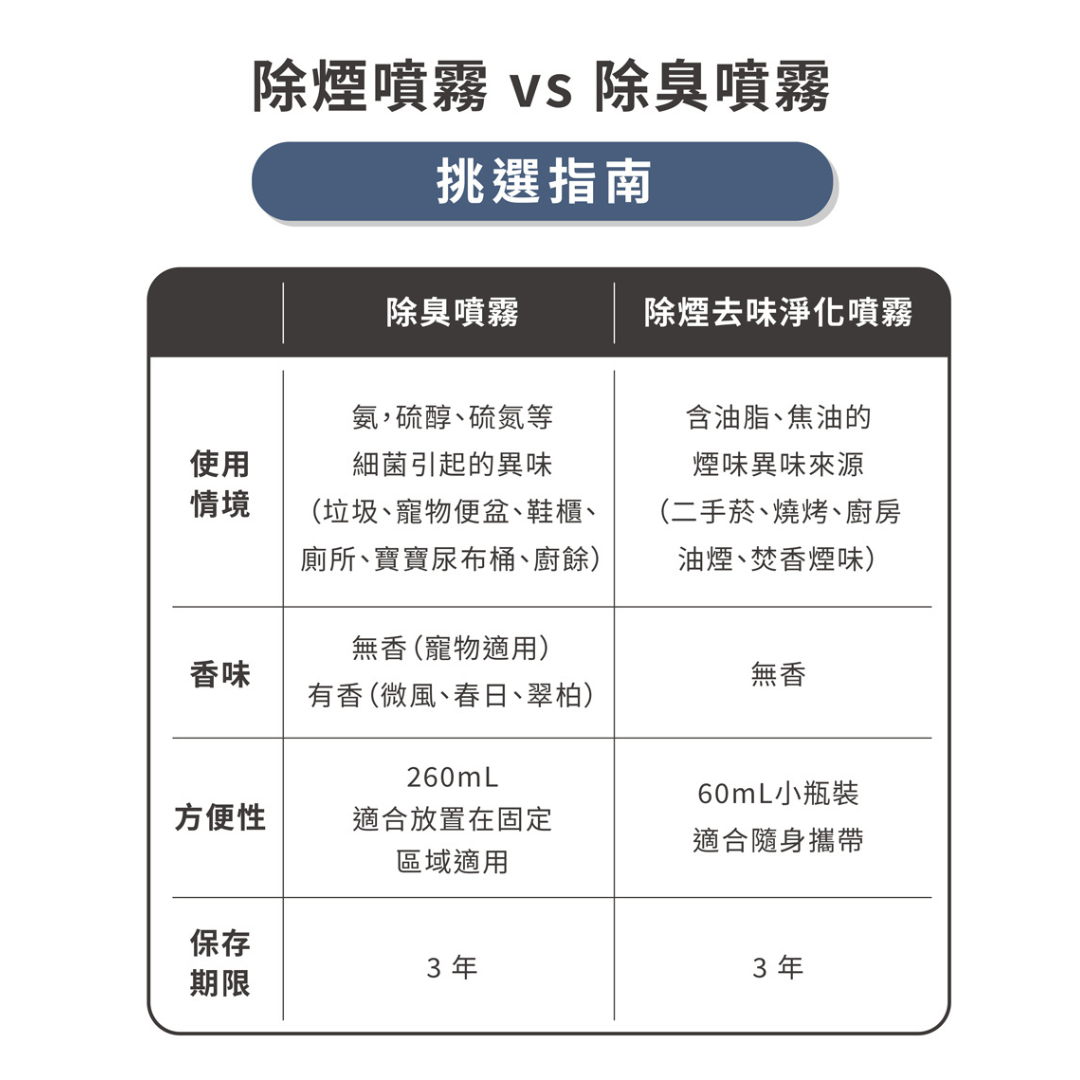 除煙噴霧 vs 除臭噴霧

挑選指南

| | 除臭噴霧 | 除煙去味淨化噴霧 |
|---|---|---|
| 使用情境 | 氨，硫醇、硫氮等細菌引起的異味（垃圾、寵物便盆、鞋櫃、廁所、寶寶尿布桶、廚餘） | 含油脂、焦油的煙味異味來源（二手菸、燒烤、廚房油煙、焚香煙味） |
| 香味 | 無香（寵物適用）有香（微風、春日、翠柏） | 無香 |
| 方便性 | 260mL 適合放置在固定區域適用 | 60mL小瓶裝 適合隨身攜帶 |
| 保存期限 | 3 年 | 3 年 |